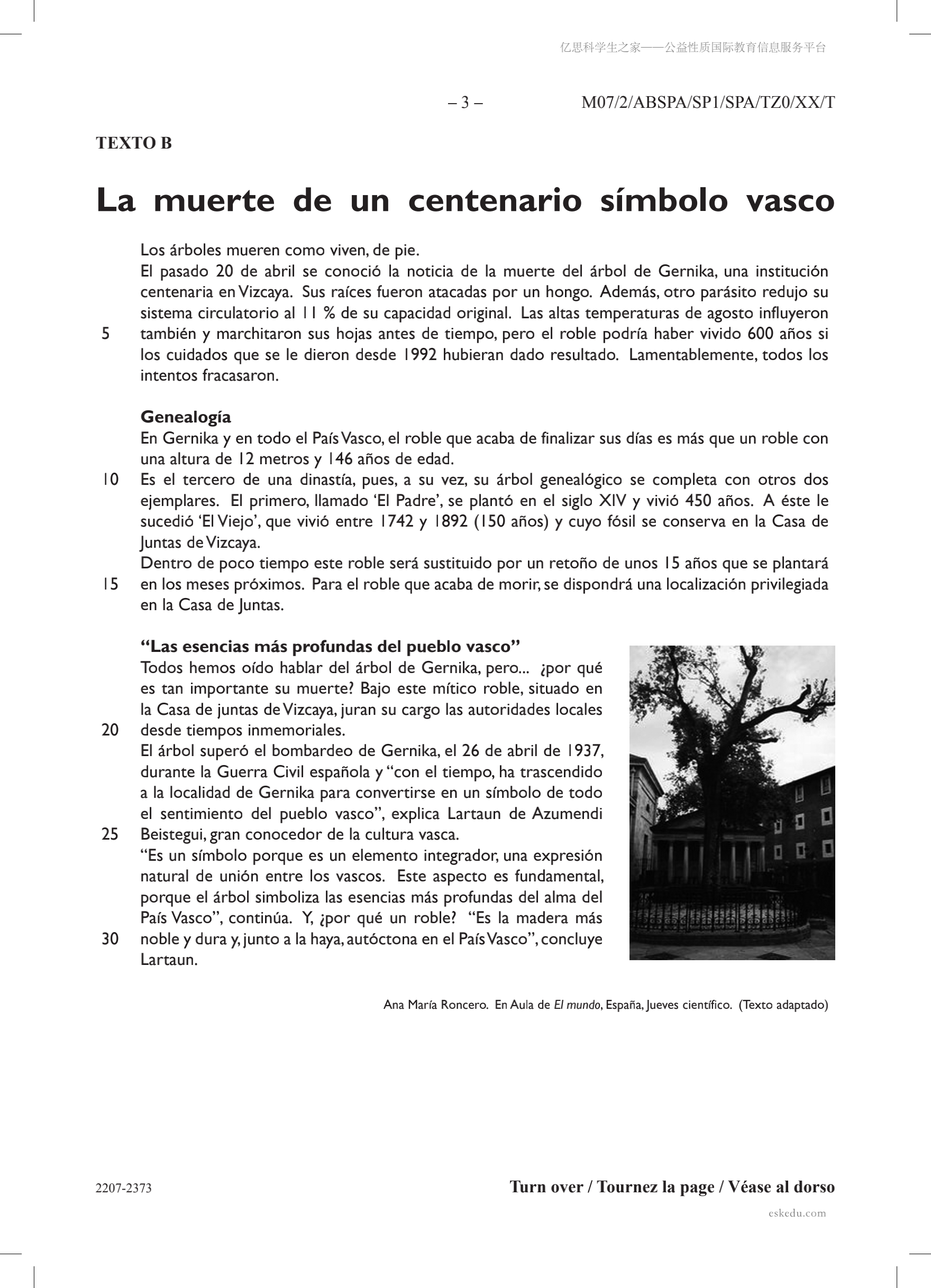 亿思科学生之家——公益性质国际教育信息服务平台

– 3 – M07/2/ABSPA/SP1/SPA/TZ0/XX/T

TEXTO B

La muerte de un centenario símbolo vasco

Los árboles mueren como viven, de pie.
El pasado 20 de abril se conoció la noticia de la muerte del árbol de Gernika, una institución centenaria en Vizcaya. Sus raíces fueron atacadas por un hongo. Además, otro parásito redujo su sistema circulatorio al 11 % de su capacidad original. Las altas temperaturas de agosto influyeron 5 también y marchitaron sus hojas antes de tiempo, pero el roble podría haber vivido 600 años si los cuidados que se le dieron desde 1992 hubieran dado resultado. Lamentablemente, todos los intentos fracasaron.

Genealogía
En Gernika y en todo el País Vasco, el roble que acaba de finalizar sus días es más que un roble con una altura de 12 metros y 146 años de edad.
10 Es el tercero de una dinastía, pues, a su vez, su árbol genealógico se completa con otros dos ejemplares. El primero, llamado ‘El Padre’, se plantó en el siglo XIV y vivió 450 años. A éste le sucedió ‘El Viejo’, que vivió entre 1742 y 1892 (150 años) y cuyo fósil se conserva en la Casa de Juntas de Vizcaya.
Dentro de poco tiempo este roble será sustituido por un retoño de unos 15 años que se plantará 15 en los meses próximos. Para el roble que acaba de morir, se dispondrá una localización privilegiada en la Casa de Juntas.

“Las esencias más profundas del pueblo vasco”
Todos hemos oído hablar del árbol de Gernika, pero... ¿por qué es tan importante su muerte? Bajo este mítico roble, situado en la Casa de juntas de Vizcaya, juran su cargo las autoridades locales 20 desde tiempos inmemoriales.
El árbol superó el bombardeo de Gernika, el 26 de abril de 1937, durante la Guerra Civil española y “con el tiempo, ha trascendido a la localidad de Gernika para convertirse en un símbolo de todo el sentimiento del pueblo vasco”, explica Lartaun de Azumendi 25 Beistegui, gran conocedor de la cultura vasca.
“Es un símbolo porque es un elemento integrador, una expresión natural de unión entre los vascos. Este aspecto es fundamental, porque el árbol simboliza las esencias más profundas del alma del País Vasco”, continúa. Y, ¿por qué un roble? “Es la madera más 30 noble y dura y, junto a la haya, autóctona en el País Vasco”, concluye Lartaun.

Ana María Roncero. En Aula de El mundo, España, Jueves científico. (Texto adaptado)

2207-2373 Turn over / Tournez la page / Véase al dorso

eskedu.com